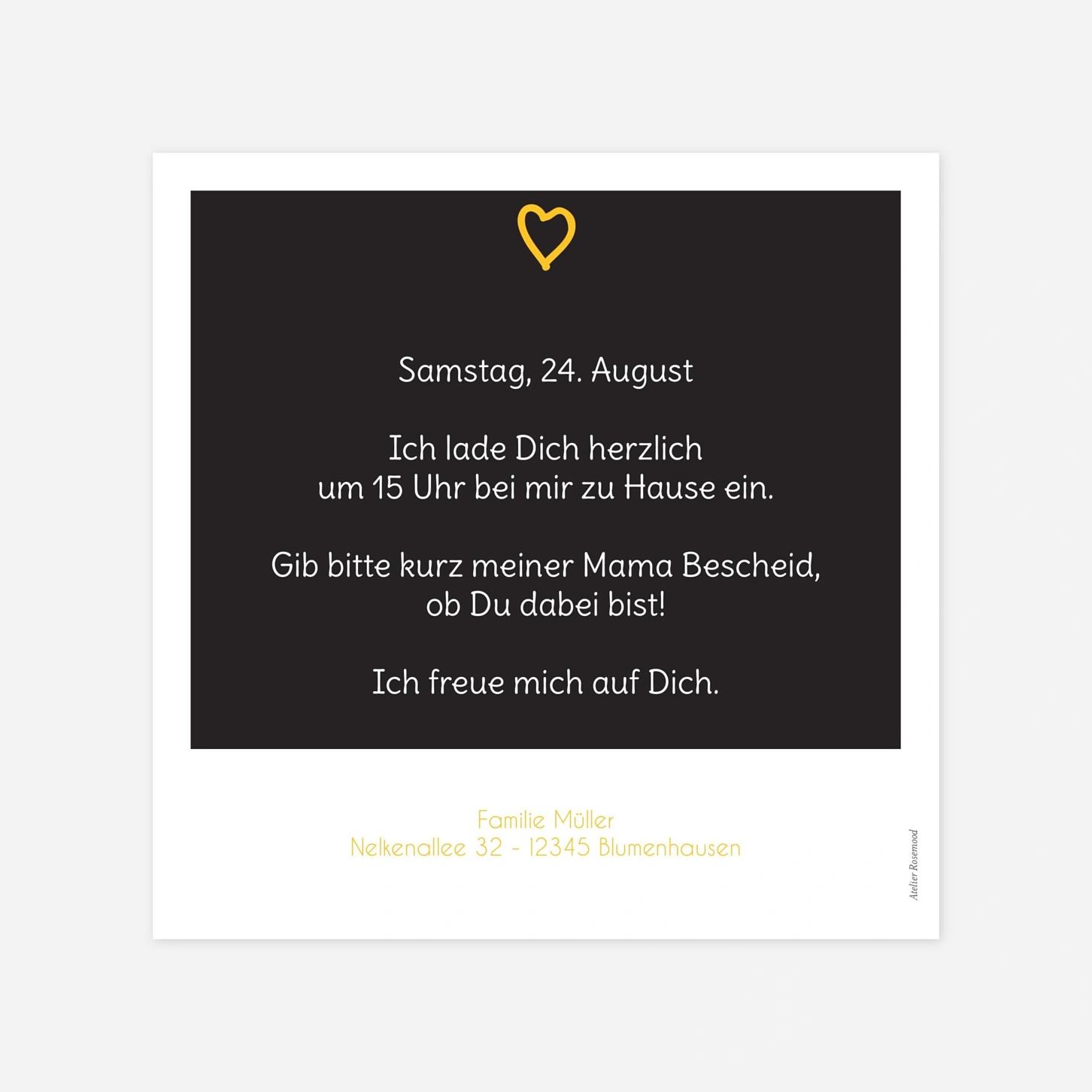 Samstag, 24. August

Ich lade Dich herzlich um 15 Uhr bei mir zu Hause ein.

Gib bitte kurz meiner Mama Bescheid, ob Du dabei bist!

Ich freue mich auf Dich.

Familie Müller
Nelkenallee 32 - 12345 Blumenhausen

Atelier Rosemood